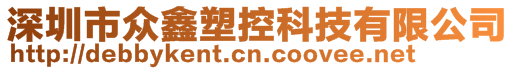 深圳市众鑫塑控科技有限公司
http://debbykent.cn.coovee.net